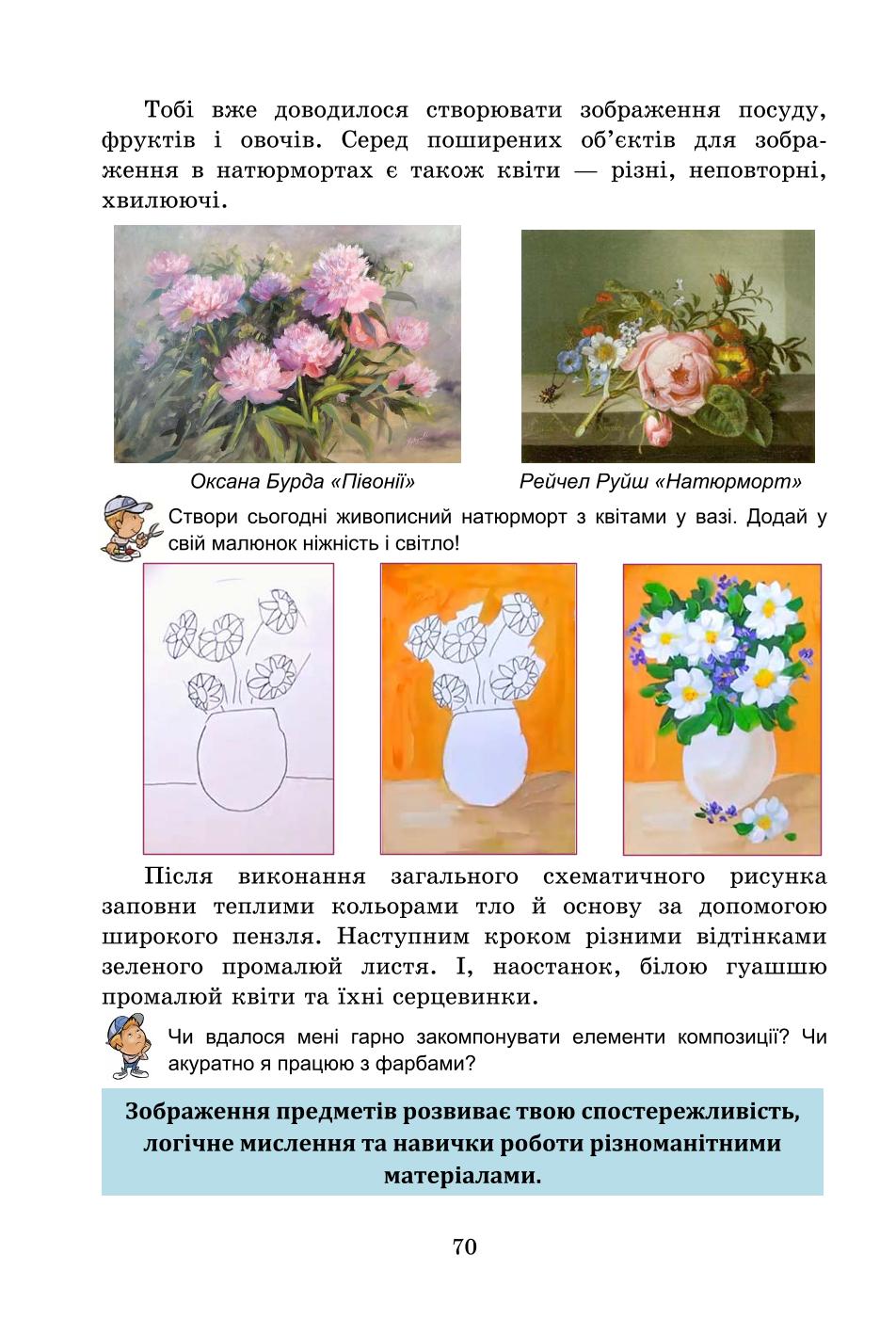 Тобі вже доводилося створювати зображення посуду, фруктів і овочів. Серед поширених об'єктів для зображення в натюрмортах є також квіти — різні, неповторні, хвилюючі.

Оксана Бурда «Півонії»

Рейчел Руйш «Натюрморт»

Створи сьогодні живописний натюрморт з квітами у вазі. Додай у свій малюнок ніжність і світло!

Після виконання загального схематичного рисунка заповни теплими кольорами тло й основу за допомогою широкого пензля. Наступним кроком різними відтінками зеленого промалюй листя. І, наостанок, білою гуашшю промалюй квіти та їхні серцевинки.

Чи вдалося мені гарно закомпонувати елементи композиції? Чи акуратно я працюю з фарбами?

Зображення предметів розвиває твою спостережливість, логічне мислення та навички роботи різноманітними матеріалами.

70